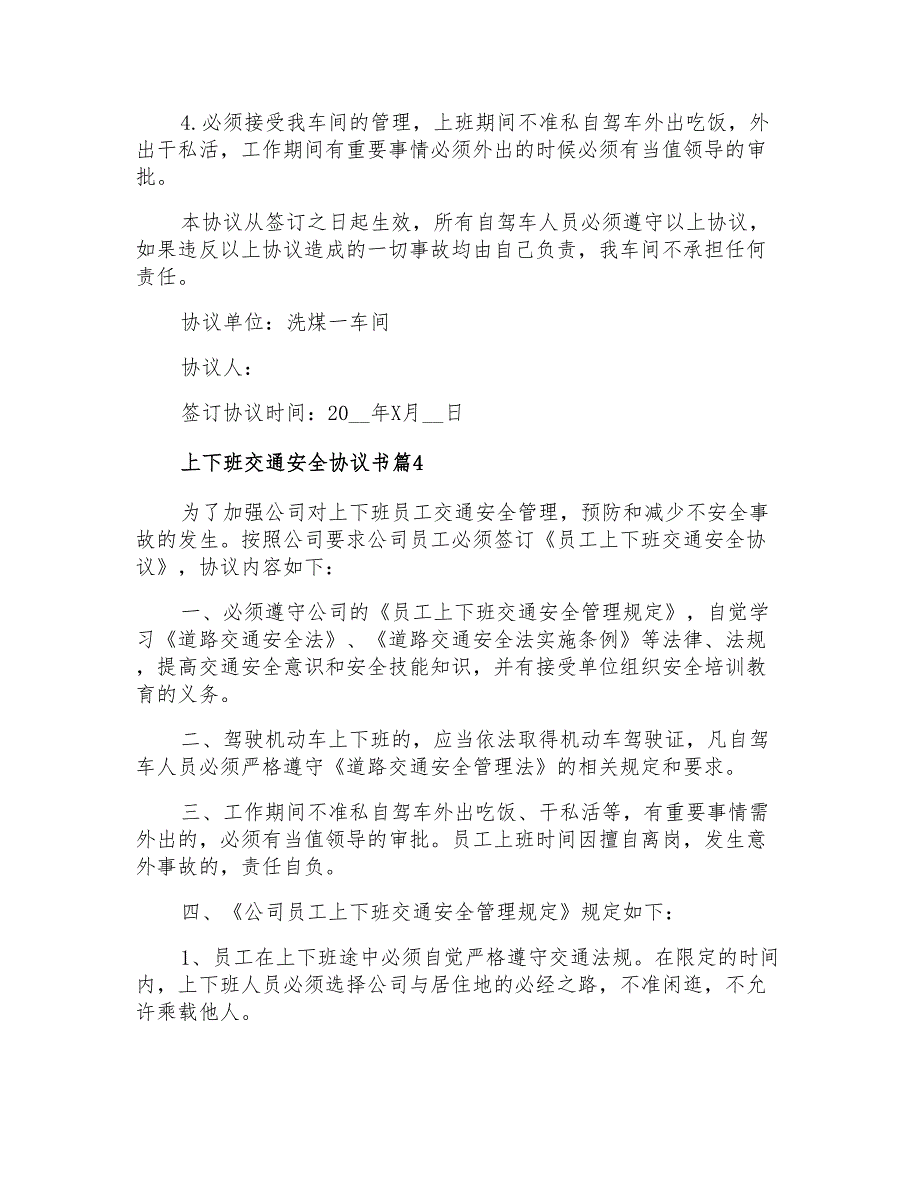 4.必须接受我车间的管理，上班期间不准私自驾车外出吃饭，外出干私活，工作期间有重要事情必须外出的时候必须有当值领导的审批。

本协议从签订之日起生效，所有自驾车人员必须遵守以上协议，如果违反以上协议造成的一切事故均由自己负责，我车间不承担任何责任。

协议单位：洗煤一车间

协议人：

签订协议时间：20__年X月__日

上下班交通安全协议书篇4

为了加强公司对上下班员工交通安全管理，预防和减少不安全事故的发生。按照公司要求公司员工必须签订《员工上下班交通安全协议》，协议内容如下：

一、必须遵守公司的《员工上下班交通安全管理规定》，自觉学习《道路交通安全法》、《道路交通安全法实施条例》等法律、法规，提高交通安全意识和安全技能知识，并有接受单位组织安全培训教育的义务。

二、驾驶机动车上下班的，应当依法取得机动车驾驶证，凡自驾车人员必须严格遵守《道路交通安全管理法》的相关规定和要求。

三、工作期间不准私自驾车外出吃饭、干私活等，有重要事情需外出的，必须有当值领导的审批。员工上班时间因擅自离岗，发生意外事故的，责任自负。

四、《公司员工上下班交通安全管理规定》规定如下：

1、员工在上下班途中必须自觉严格遵守交通法规。在限定的时间内，上下班人员必须选择公司与居住地的必经之路，不准闲逛，不允许乘载他人。